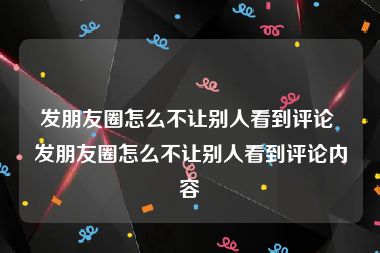 发朋友圈怎么不让别人看到评论 发朋友圈怎么不让别人看到评论内容